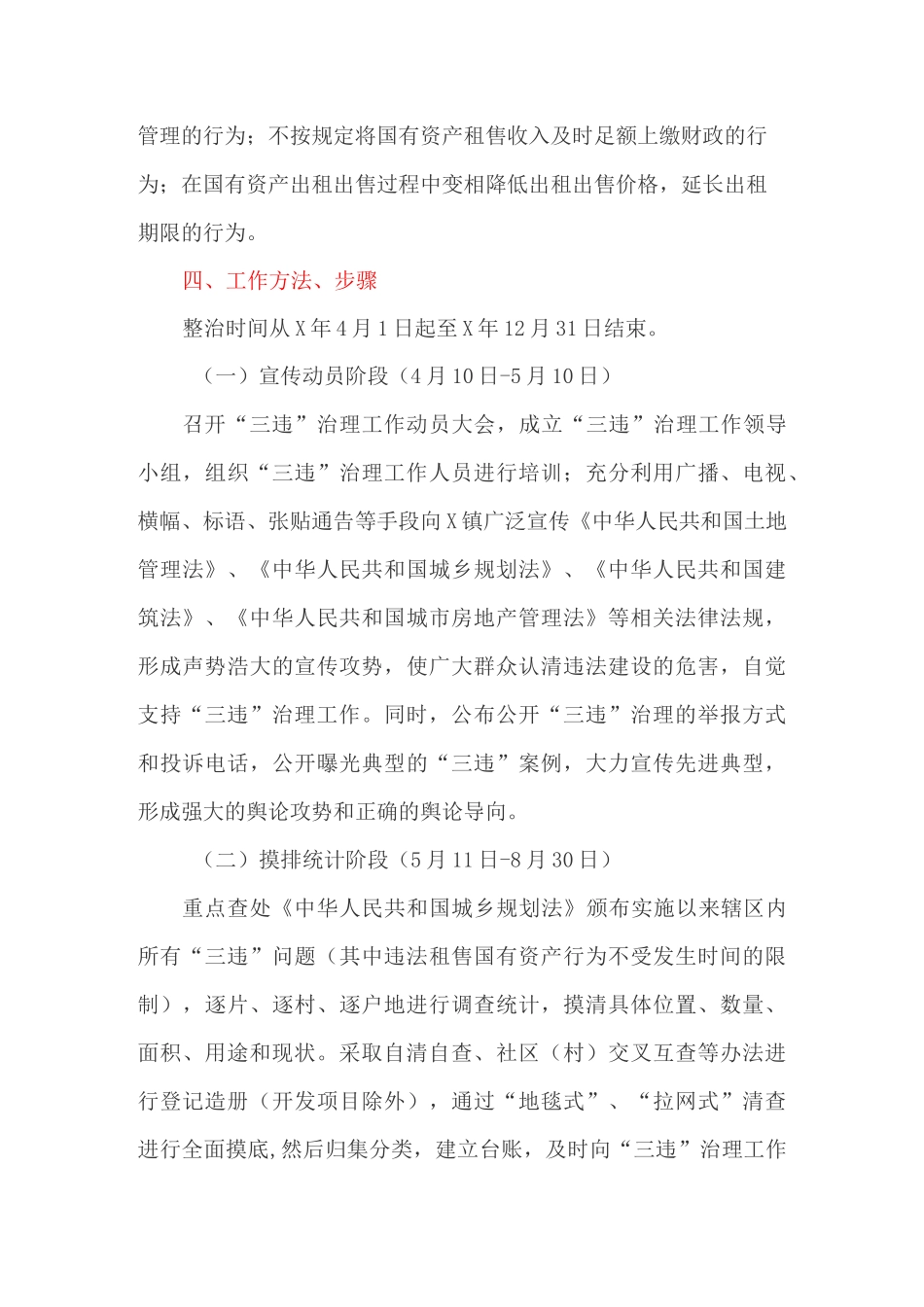 管理的行为；不按规定将国有资产租售收入及时足额上缴财政的行为；在国有资产出租出售过程中变相降低出租出售价格，延长出租期限的行为。

四、工作方法、步骤

整治时间从X年4月1日起至X年12月31日结束。

（一）宣传动员阶段（4月10日-5月10日）

召开“三违”治理工作动员大会，成立“三违”治理工作领导小组，组织“三违”治理工作人员进行培训；充分利用广播、电视、横幅、标语、张贴通告等手段向X镇广泛宣传《中华人民共和国土地管理法》、《中华人民共和国城乡规划法》、《中华人民共和国建筑法》、《中华人民共和国城市房地产管理法》等相关法律法规，形成声势浩大的宣传攻势，使广大群众认清违法建设的危害，自觉支持“三违”治理工作。同时，公布公开“三违”治理的举报方式和投诉电话，公开曝光典型的“三违”案例，大力宣传先进典型，形成强大的舆论攻势和正确的舆论导向。

（二）摸排统计阶段（5月11日-8月30日）

重点查处《中华人民共和国城乡规划法》颁布实施以来辖区内所有“三违”问题（其中违法租售国有资产行为不受发生时间的限制），逐片、逐村、逐户地进行调查统计，摸清具体位置、数量、面积、用途和现状。采取自清自查、社区（村）交叉互查等办法进行登记造册（开发项目除外），通过“地毯式”、“拉网式”清查进行全面摸底,然后归集分类，建立台账，及时向“三违”治理工作